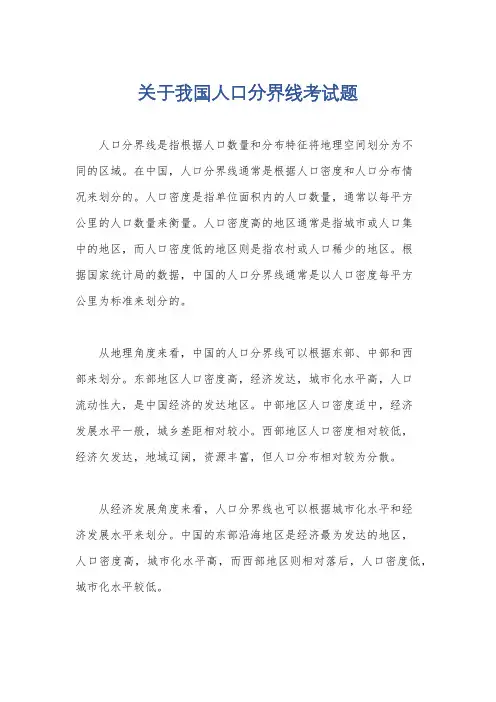 关于我国人口分界线考试题

人口分界线是指根据人口数量和分布特征将地理空间划分为不同的区域。在中国，人口分界线通常是根据人口密度和人口分布情况来划分的。人口密度是指单位面积内的人口数量，通常以每平方公里的人口数量来衡量。人口密度高的地区通常是指城市或人口集中的地区，而人口密度低的地区则是指农村或人口稀少的地区。根据国家统计局的数据，中国的人口分界线通常是以人口密度每平方公里为标准来划分的。

从地理角度来看，中国的人口分界线可以根据东部、中部和西部来划分。东部地区人口密度高，经济发达，城市化水平高，人口流动性大，是中国经济的发达地区。中部地区人口密度适中，经济发展水平一般，城乡差距相对较小。西部地区人口密度相对较低，经济欠发达，地域辽阔，资源丰富，但人口分布相对较为分散。

从经济发展角度来看，人口分界线也可以根据城市化水平和经济发展水平来划分。中国的东部沿海地区是经济最为发达的地区，人口密度高，城市化水平高，而西部地区则相对落后，人口密度低，城市化水平较低。